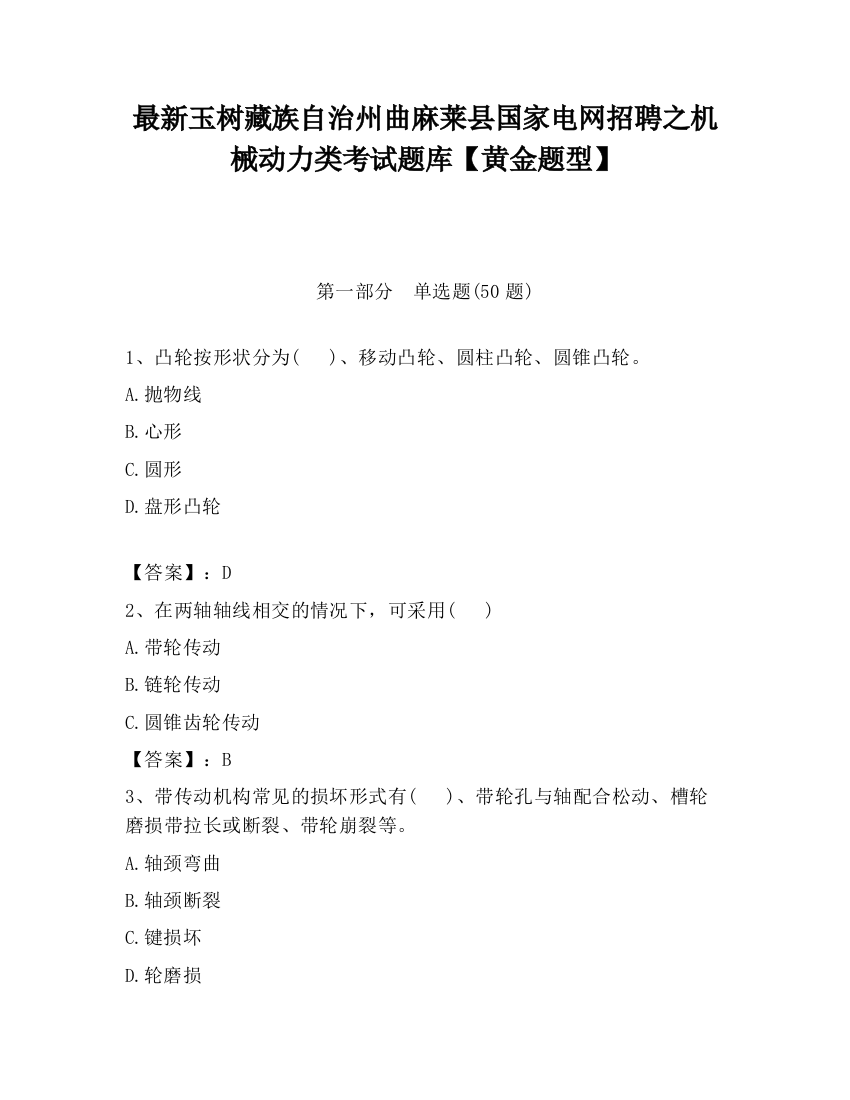 最新玉树藏族自治州曲麻莱县国家电网招聘之机械动力类考试题库【黄金题型】

第一部分　单选题(50 题)

1、凸轮按形状分为(　　)、移动凸轮、圆柱凸轮、圆锥凸轮。

A.抛物线

B.心形

C.圆形

D.盘形凸轮

【答案】：D

2、在两轴轴线相交的情况下，可采用(　　)

A.带轮传动

B.链轮传动

C.圆锥齿轮传动

【答案】：B

3、带传动机构常见的损坏形式有(　　)、带轮孔与轴配合松动、槽轮磨损带拉长或断裂、带轮崩裂等。

A.轴颈弯曲

B.轴颈断裂

C.键损坏

D.轮磨损